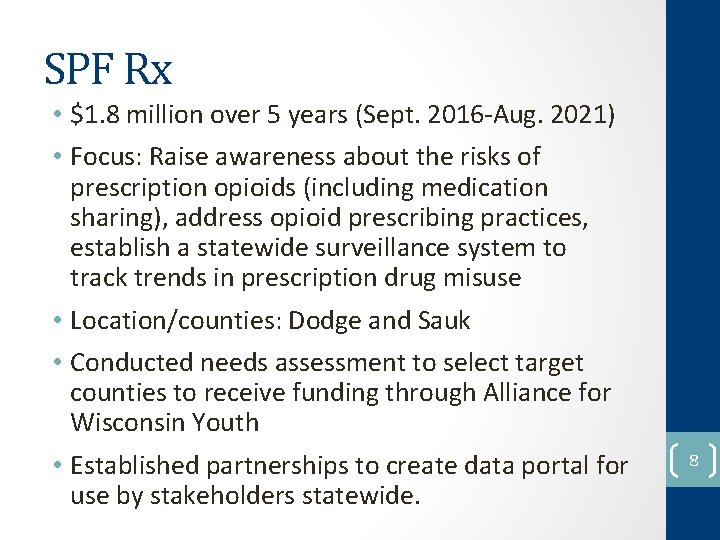 SPF Rx

• \$1.8 million over 5 years (Sept. 2016-Aug. 2021)

• Focus: Raise awareness about the risks of prescription opioids (including medication sharing), address opioid prescribing practices, establish a statewide surveillance system to track trends in prescription drug misuse

• Location/counties: Dodge and Sauk

• Conducted needs assessment to select target counties to receive funding through Alliance for Wisconsin Youth

• Established partnerships to create data portal for use by stakeholders statewide.

8